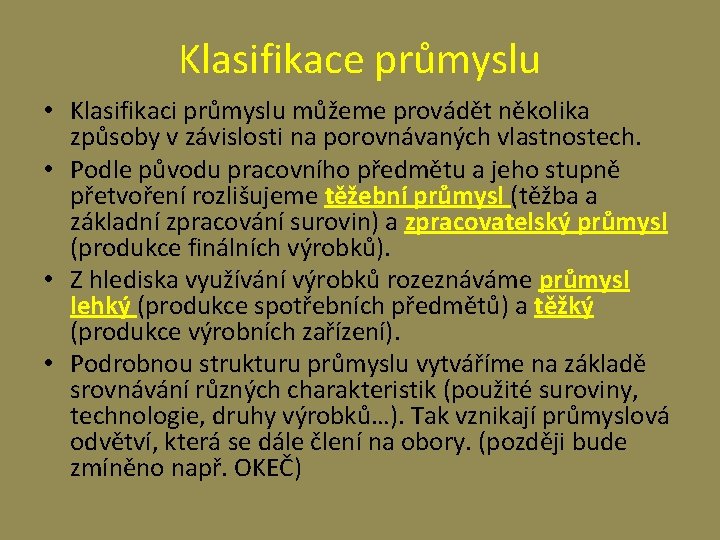 Klasifikace průmyslu

• Klasifikaci průmyslu můžeme provádět několika způsoby v závislosti na porovnávaných vlastnostech.
• Podle původu pracovního předmětu a jeho stupně přetvoření rozlišujeme těžební průmysl (těžba a základní zpracování surovin) a zpracovatelský průmysl (produkce finálních výrobků).
• Z hlediska využívání výrobků rozeznáváme průmysl lehký (produkce spotřebních předmětů) a těžký (produkce výrobních zařízení).
• Podrobnou strukturu průmyslu vytváříme na základě srovnávání různých charakteristik (použité suroviny, technologie, druhy výrobků…). Tak vznikají průmyslová odvětví, která se dále člení na obory. (později bude zmíněno např. OKEČ)